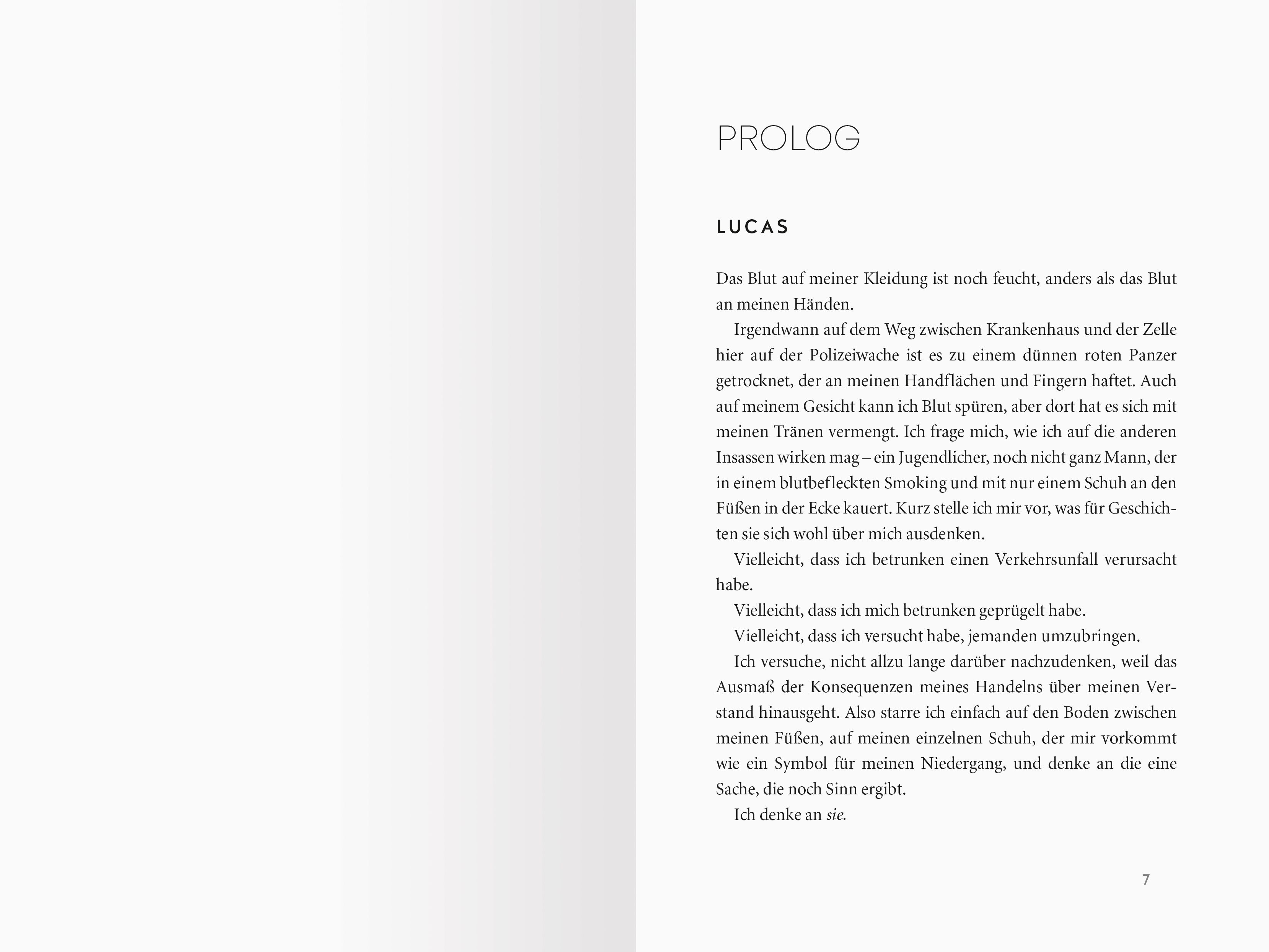 PROLOG

LUCAS

Das Blut auf meiner Kleidung ist noch feucht, anders als das Blut an meinen Händen.

Irgendwann auf dem Weg zwischen Krankenhaus und der Zelle hier auf der Polizeiwache ist es zu einem dünnen roten Panzer getrocknet, der an meinen Handflächen und Fingern haftet. Auch auf meinem Gesicht kann ich Blut spüren, aber dort hat es sich mit meinen Tränen vermengt. Ich frage mich, wie ich auf die anderen Insassen wirken mag – ein Jugendlicher, noch nicht ganz Mann, der in einem blutbefleckten Smoking und mit nur einem Schuh an den Füßen in der Ecke kauert. Kurz stelle ich mir vor, was für Geschichten sie sich wohl über mich ausdenken.

Vielleicht, dass ich betrunken einen Verkehrsunfall verursacht habe.

Vielleicht, dass ich mich betrunken geprügelt habe.

Vielleicht, dass ich versucht habe, jemanden umzubringen.

Ich versuche, nicht allzu lange darüber nachzudenken, weil das Ausmaß der Konsequenzen meines Handelns über meinen Verstand hinausgeht. Also starre ich einfach auf den Boden zwischen meinen Füßen, auf meinen einzelnen Schuh, der mir vorkommt wie ein Symbol für meinen Niedergang, und denke an die eine Sache, die noch Sinn ergibt.

Ich denke an sie.

7